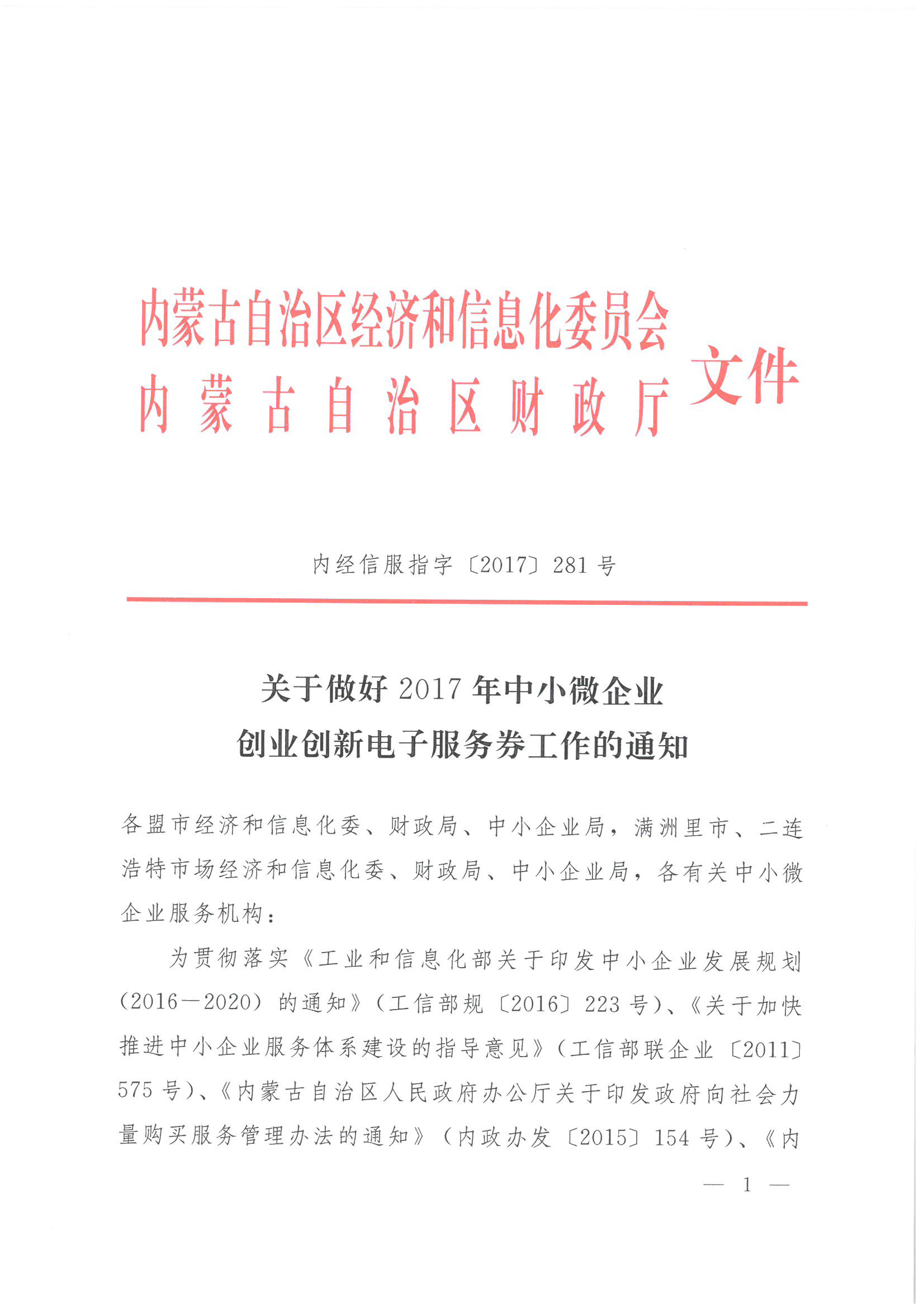 内蒙古自治区经济和信息化委员会
内蒙古自治区财政厅 文件

内经信服指字〔2017〕281号

关于做好2017年中小微企业
创业创新电子服务券工作的通知

各盟市经济和信息化委、财政局、中小企业局，满洲里市、二连浩特市场经济和信息化委、财政局、中小企业局，各有关中小微企业服务机构：

为贯彻落实《工业和信息化部关于印发中小企业发展规划（2016—2020）的通知》（工信部规〔2016〕223号）、《关于加快推进中小企业服务体系建设的指导意见》（工信部联企业〔2011〕575号）、《内蒙古自治区人民政府办公厅关于印发政府向社会力量购买服务管理办法的通知》（内政办发〔2015〕154号）、《内

— 1 —